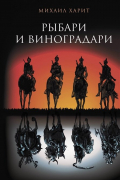 МИХАИЛ ХАРИТ

РЫБАРИ
И ВИНОГРАДАРИ